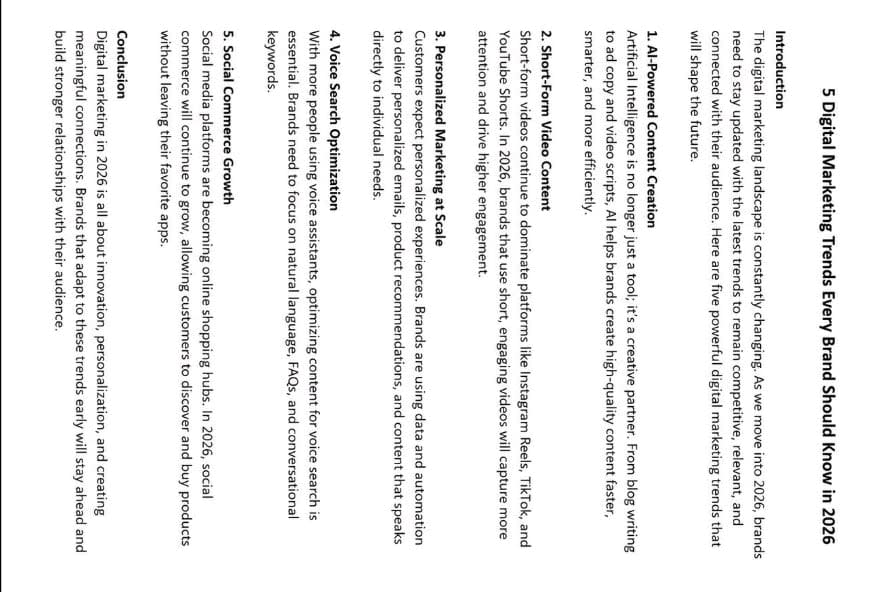 5 Digital Marketing Trends Every Brand Should Know in 2026

Introduction
The digital marketing landscape is constantly changing. As we move into 2026, brands need to stay updated with the latest trends to remain competitive, relevant, and connected with their audience. Here are five powerful digital marketing trends that will shape the future.

1. AI-Powered Content Creation
Artificial Intelligence is no longer just a tool; it's a creative partner. From blog writing to ad copy and video scripts, AI helps brands create high-quality content faster, smarter, and more efficiently.

2. Short-Form Video Content
Short-form videos continue to dominate platforms like Instagram Reels, TikTok, and YouTube Shorts. In 2026, brands that use short, engaging videos will capture more attention and drive higher engagement.

3. Personalized Marketing at Scale
Customers expect personalized experiences. Brands are using data and automation to deliver personalized emails, product recommendations, and content that speaks directly to individual needs.

4. Voice Search Optimization
With more people using voice assistants, optimizing content for voice search is essential. Brands need to focus on natural language, FAQs, and conversational keywords.

5. Social Commerce Growth
Social media platforms are becoming online shopping hubs. In 2026, social commerce will continue to grow, allowing customers to discover and buy products without leaving their favorite apps.

Conclusion
Digital marketing in 2026 is all about innovation, personalization, and creating meaningful connections. Brands that adapt to these trends early will stay ahead and build stronger relationships with their audience.